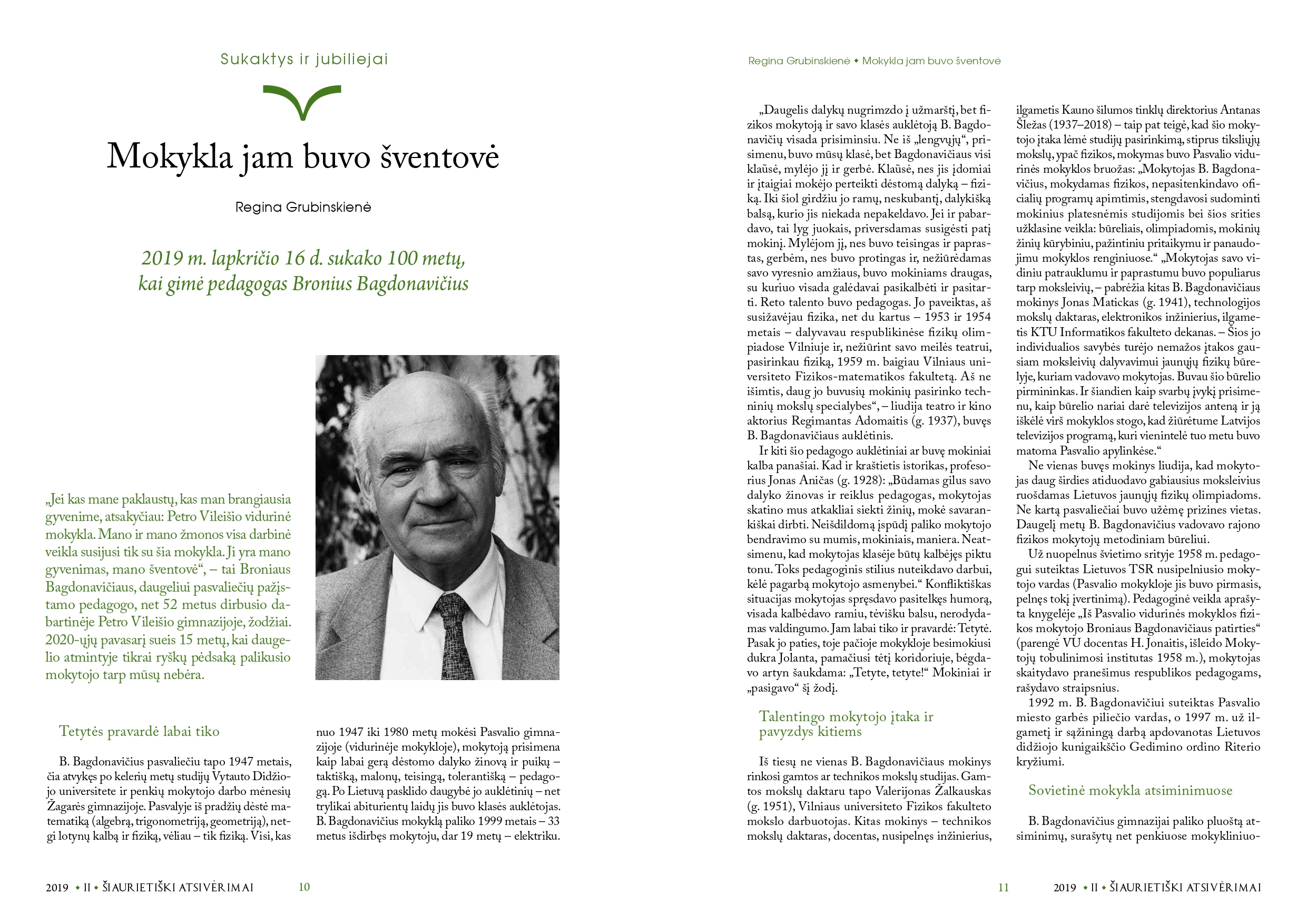 Sukaktys ir jubiliejai

Mokykla jam buvo šventovė

Regina Grubinskienė

2019 m. lapkričio 16 d. sukako 100 metų, kai gimė pedagogas Bronius Bagdonavičius

„Jei kas mane paklaustų, kas man brangiausia gyvenime, atsakyčiau: Petro Vileišio vidurinė mokykla. Mano ir mano žmonos visa darbinė veikla susijusi tik su šia mokykla. Ji yra mano gyvenimas, mano šventovė“, – tai Broniaus Bagdonavičiaus, daugeliui pasvaliečių pažįstamo pedagogo, net 52 metus dirbusio dabartinėje Petro Vileišio gimnazijoje, žodžiai. 2020-ųjų pavasarį sueis 15 metų, kai daugelio atmintyje tikrai ryškų pėdsaką palikusio mokytojo tarp mūsų nebėra.

Tetytės pravardė labai tiko

B. Bagdonavičius pasvaliečiu tapo 1947 metais, čia atvykęs po kelerių metų studijų Vytauto Didžiojo universitete ir penkių mokytojo darbo mėnesių Žagarės gimnazijoje. Pasvalyje iš pradžių dėstė matematiką (algebrą, trigonometriją, geometriją), netgi lotynų kalbą ir fiziką, vėliau – tik fiziką. Visi, kas nuo 1947 iki 1980 metų mokėsi Pasvalio gimnazijoje (vidurinėje mokykloje), mokytoją prisimena kaip labai gerą dėstomo dalyko žinovą ir puikų – taktišką, malonų, teisingą, tolerantišką – pedagogą. Po Lietuvą pasklido daugybė jo auklėtinių – net trylikai abiturientų laidų jis buvo klasės auklėtojas. B. Bagdonavičius mokyklą paliko 1999 metais – 33 metus išdirbęs mokytoju, dar 19 metų – elektriku.

2019 • II • ŠIAURIETIŠKI ATSIVĖRIMAI 10

Regina Grubinskienė • Mokykla jam buvo šventovė

„Daugelis dalykų nugrimzdo į užmarštį, bet fizikos mokytoją ir savo klasės auklėtoją B. Bagdonavičių visada prisiminsiu. Ne iš „lengvųjų“, prisimenu, buvo mūsų klasė, bet Bagdonavičiaus visi klaūsė, mylėjo jį ir gerbė. Klaūsė, nes jis įdomiai ir įtaigiai mokėjo perteikti dėstomą dalyką – fiziką. Iki šiol girdžiu jo ramų, neskubantį, dalykišką balsą, kurio jis niekada nepakeldavo. Jei ir pabardavo, tai lyg juokais, priversdamas susigėsti patį mokinį. Mylėjom jį, nes buvo teisingas ir paprastas, gerbėm, nes buvo protingas ir, nežiūrėdamas savo vyresnio amžiaus, buvo mokiniams draugas, su kuriuo visada galėdavai pasikalbėti ir pasitarti. Reto talento buvo pedagogas. Jo paveiktas, aš susižavėjau fizika, net du kartus – 1953 ir 1954 metais – dalyvavau respublikinėse fizikų olimpiadose Vilniuje ir, nežiūrint savo meilės teatrui, pasirinkau fiziką, 1959 m. baigiau Vilniaus universiteto Fizikos-matematikos fakultetą. Aš ne išimtis, daug jo buvusių mokinių pasirinko techninių mokslų specialybes“, – liudija teatro ir kino aktorius Regimantas Adomaitis (g. 1937), buvęs B. Bagdonavičiaus auklėtinis.

Ir kiti šio pedagogo auklėtiniai ar buvę mokiniai kalba panašiai. Kad ir kraštietis istorikas, profesorius Jonas Aničas (g. 1928): „Būdamas gilus savo dalyko žinovas ir reiklus pedagogas, mokytojas skatino mus atkakliai siekti žinių, mokė savarankiškai dirbti. Neišdildomą įspūdį paliko mokytojo bendravimo su mumis, mokiniais, maniera. Neatsimenu, kad mokytojas klasėje būtų kalbėjęs piktu tonu. Toks pedagoginis stilius nuteikdavo darbui, kėlė pagarbą mokytojo asmenybei.“ Konfliktiškas situacijas mokytojas spręsdavo pasitelkęs humorą, visada kalbėdavo ramiu, tėvišku balsu, nerodydamas valdingumo. Jam labai tiko ir pravardė: Tetytė. Pasak jo paties, toje pačioje mokykloje besimokiusi dukra Jolanta, pamačiusi tėtį koridoriuje, bėgdavo artyn šaukdama: „Tetyte, tetyte!“ Mokiniai ir „pasigavo“ šį žodį.

Talentingo mokytojo įtaka ir pavyzdys kitiems

Iš tiesų ne vienas B. Bagdonavičiaus mokinys rinkosi gamtos ar technikos mokslų studijas. Gamtos mokslų daktaru tapo Valerijonas Žalkauskas (g. 1951), Vilniaus universiteto Fizikos fakulteto mokslo darbuotojas. Kitas mokinys – technikos mokslų daktaras, docentas, nusipelnęs inžinierius, ilgametis Kauno šilumos tinklų direktorius Antanas Šležas (1937–2018) – taip pat teigė, kad šio mokytojo įtaka lėmė studijų pasirinkimą, stiprus tiksliųjų mokslų, ypač fizikos, mokymas buvo Pasvalio vidurinės mokyklos bruožas: „Mokytojas B. Bagdonavičius, mokydamas fizikos, nepasitenkindavo oficialių programų apimtimis, stengdavosi sudominti mokinius platesnėmis studijomis bei šios srities užklasine veikla: būreliais, olimpiadomis, mokinių žinių kūrybiniu, pažintiniu pritaikymu ir panaudojimu mokyklos renginiuose.“ „Mokytojas savo vidiniu patrauklumu ir paprastumu buvo populiarus tarp moksleivių, – pabrėžia kitas B. Bagdonavičiaus mokinys Jonas Matickas (g. 1941), technologijos mokslų daktaras, elektronikos inžinierius, ilgametis KTU Informatikos fakulteto dekanas. – Šios jo individualios savybės turėjo nemažos įtakos gausiam moksleivių dalyvavimui jaunųjų fizikų būrelyje, kuriam vadovavo mokytojas. Buvau šio būrelio pirmininkas. Ir šiandien kaip svarbų įvykį prisimenu, kaip būrelio nariai darė televizijos anteną ir ją iškėlė virš mokyklos stogo, kad žiūrėtume Latvijos televizijos programą, kuri vienintelė tuo metu buvo matoma Pasvalio apylinkėse.“

Ne vienas buvęs mokinys liudija, kad mokytojas daug širdies atiduodavo gabiausius moksleivius ruošdamas Lietuvos jaunųjų fizikų olimpiadoms. Ne kartą pasvaliečiai buvo užėmę prizines vietas. Daugelį metų B. Bagdonavičius vadovavo rajono fizikos mokytojų metodiniam būreliui.

Už nuopelnus švietimo srityje 1958 m. pedagogui suteiktas Lietuvos TSR nusipelniusio mokytojo vardas (Pasvalio mokykloje jis buvo pirmasis, pelnęs tokį įvertinimą). Pedagoginė veikla aprašyta knygelėje „Iš Pasvalio vidurinės mokyklos fizikos mokytojo Broniaus Bagdonavičiaus patirties“ (parengė VU docentas H. Jonaitis, išleido Mokytojų tobulinimosi institutas 1958 m.), mokytojas skaitydavo pranešimus respublikos pedagogams, rašydavo straipsnius.

1992 m. B. Bagdonavičiui suteiktas Pasvalio miesto garbės piliečio vardas, o 1997 m. už ilgametį ir sąžiningą darbą apdovanotas Lietuvos didžiojo kunigaikščio Gedimino ordino Riterio kryžiumi.

Sovietinė mokykla atsiminimuose

B. Bagdonavičius gimnazijai paliko pluoštą atsiminimų, surašytų net penkiuose mokykliniuo-

11 2019 • II • ŠIAURIETIŠKI ATSIVĖRIMAI